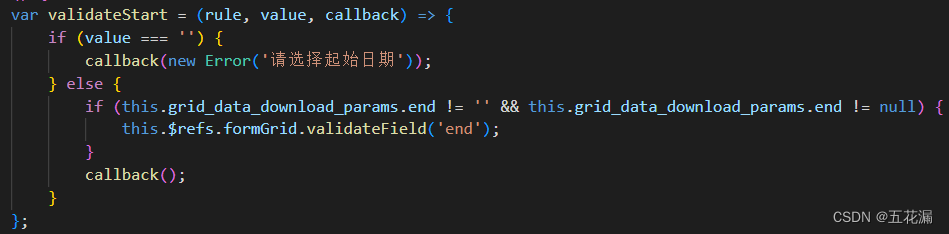 var validateStart = (rule, value, callback) => {
    if (value === '') {
        callback(new Error('请选择起始日期'));
    } else {
        if (this.grid_data_download_params.end != '' && this.grid_data_download_params.end != null) {
            this.$refs.formGrid.validateField('end');
        }
        callback();
    }
};

CSDN @五花漏